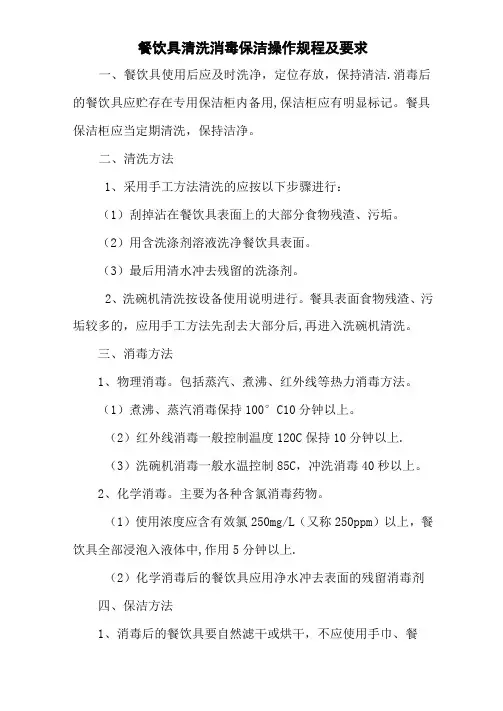 餐饮具清洗消毒保洁操作规程及要求

一、餐饮具使用后应及时洗净，定位存放，保持清洁.消毒后的餐饮具应贮存在专用保洁柜内备用,保洁柜应有明显标记。餐具保洁柜应当定期清洗，保持洁净。

二、清洗方法

1、采用手工方法清洗的应按以下步骤进行：

（1）刮掉沾在餐饮具表面上的大部分食物残渣、污垢。

（2）用含洗涤剂溶液洗净餐饮具表面。

（3）最后用清水冲去残留的洗涤剂。

2、洗碗机清洗按设备使用说明进行。餐具表面食物残渣、污垢较多的，应用手工方法先刮去大部分后,再进入洗碗机清洗。

三、消毒方法

1、物理消毒。包括蒸汽、煮沸、红外线等热力消毒方法。

（1）煮沸、蒸汽消毒保持 100° C10 分钟以上。

（2）红外线消毒一般控制温度 120C 保持 10 分钟以上.

（3）洗碗机消毒一般水温控制 85C，冲洗消毒 40 秒以上。

2、化学消毒。主要为各种含氯消毒药物。

（1）使用浓度应含有效氯 250mg/L（又称 250ppm）以上，餐饮具全部浸泡入液体中,作用 5 分钟以上.

（2）化学消毒后的餐饮具应用净水冲去表面的残留消毒剂

四、保洁方法

1、消毒后的餐饮具要自然滤干或烘干，不应使用手巾、餐